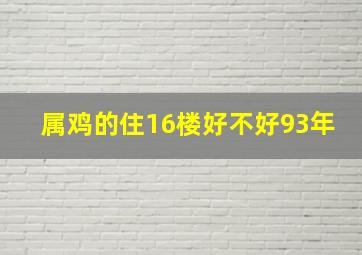 属鸡的住16楼好不好93年